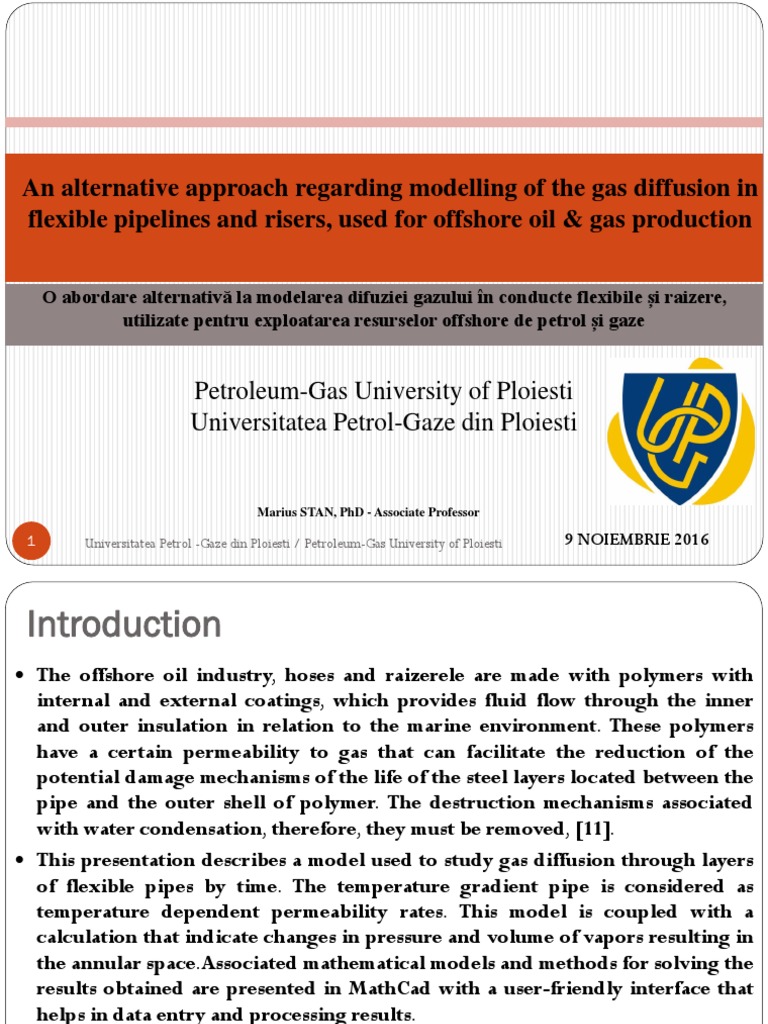 An alternative approach regarding modelling of the gas diffusion in flexible pipelines and risers, used for offshore oil & gas production

O abordare alternativă la modelarea difuziei gazului în conducte flexibile și raizere, utilizate pentru exploatarea resurselor offshore de petrol și gaze

Petroleum-Gas University of Ploiesti
Universitatea Petrol-Gaze din Ploiesti

Marius STAN, PhD - Associate Professor

1

Universitatea Petrol -Gaze din Ploiesti / Petroleum-Gas University of Ploiesti

9 NOIEMBRIE 2016

Introduction

• The offshore oil industry, hoses and raizerele are made with polymers with internal and external coatings, which provides fluid flow through the inner and outer insulation in relation to the marine environment. These polymers have a certain permeability to gas that can facilitate the reduction of the potential damage mechanisms of the life of the steel layers located between the pipe and the outer shell of polymer. The destruction mechanisms associated with water condensation, therefore, they must be removed, [11].

• This presentation describes a model used to study gas diffusion through layers of flexible pipes by time. The temperature gradient pipe is considered as temperature dependent permeability rates. This model is coupled with a calculation that indicate changes in pressure and volume of vapors resulting in the annular space.Associated mathematical models and methods for solving the results obtained are presented in MathCad with a user-friendly interface that helps in data entry and processing results.